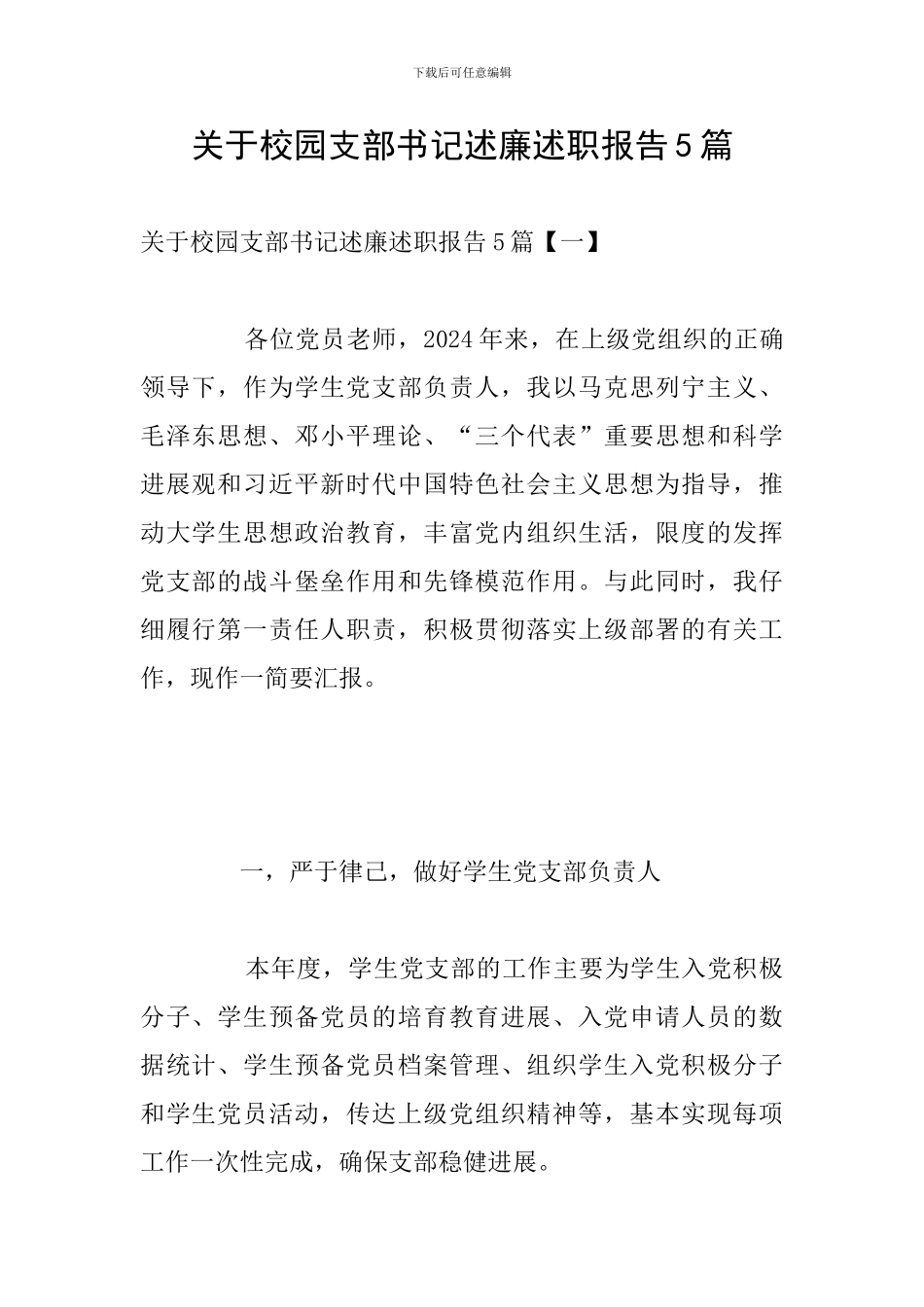 下载后可任意编辑

关于校园支部书记述廉述职报告5篇

关于校园支部书记述廉述职报告5篇【一】

各位党员老师，2024年来，在上级党组织的正确领导下，作为学生党支部负责人，我以马克思列宁主义、毛泽东思想、邓小平理论、“三个代表”重要思想和科学进展观和习近平新时代中国特色社会主义思想为指导，推动大学生思想政治教育，丰富党内组织生活，限度的发挥党支部的战斗堡垒作用和先锋模范作用。与此同时，我仔细履行第一责任人职责，积极贯彻落实上级部署的有关工作，现作一简要汇报。

一，严于律己，做好学生党支部负责人

本年度，学生党支部的工作主要为学生入党积极分子、学生预备党员的培育教育进展、入党申请人员的数据统计、学生预备党员档案管理、组织学生入党积极分子和学生党员活动，传达上级党组织精神等，基本实现每项工作一次性完成，确保支部稳健进展。